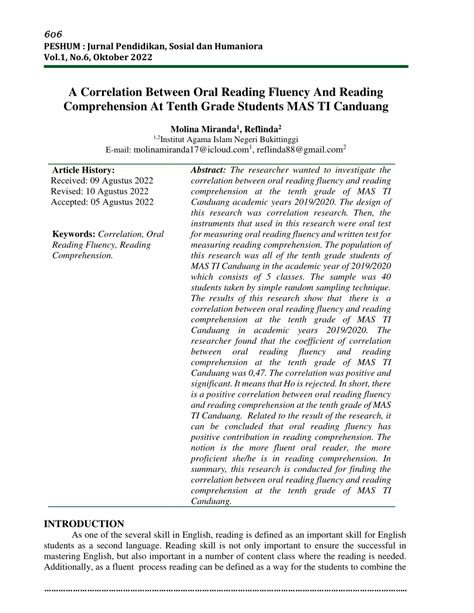 606
PESHUM : Jurnal Pendidikan, Sosial dan Humaniora
Vol.1, No.6, Oktober 2022

A Correlation Between Oral Reading Fluency And Reading Comprehension At Tenth Grade Students MAS TI Canduang

Molina Miranda$^1$, Reflinda$^2$
$^{1,2}$Institut Agama Islam Negeri Bukittinggi
E-mail: molinamiranda17@icloud.com$^1$, reflinda88@gmail.com$^2$

Article History:
Received: 09 Agustus 2022
Revised: 10 Agustus 2022
Accepted: 05 Agustus 2022

Keywords: Correlation, Oral Reading Fluency, Reading Comprehension.

Abstract: The researcher wanted to investigate the correlation between oral reading fluency and reading comprehension at the tenth grade of MAS TI Canduang academic years 2019/2020. The design of this research was correlation research. Then, the instruments that used in this research were oral test for measuring oral reading fluency and written test for measuring reading comprehension. The population of this research was all of the tenth grade students of MAS TI Canduang in the academic year of 2019/2020 which consists of 5 classes. The sample was 40 students taken by simple random sampling technique. The results of this research show that there is a correlation between oral reading fluency and reading comprehension at the tenth grade of MAS TI Canduang in academic years 2019/2020. The researcher found that the coefficient of correlation between oral reading fluency and reading comprehension at the tenth grade of MAS TI Canduang was 0,47. The correlation was positive and significant. It means that Ho is rejected. In short, there is a positive correlation between oral reading fluency and reading comprehension at the tenth grade of MAS TI Canduang. Related to the result of the research, it can be concluded that oral reading fluency has positive contribution in reading comprehension. The notion is the more fluent oral reader, the more proficient she/he is in reading comprehension. In summary, this research is conducted for finding the correlation between oral reading fluency and reading comprehension at the tenth grade of MAS TI Canduang.

INTRODUCTION
As one of the several skill in English, reading is defined as an important skill for English students as a second language. Reading skill is not only important to ensure the successful in mastering English, but also important in a number of content class where the reading is needed. Additionally, as a fluent process reading can be defined as a way for the students to combine the